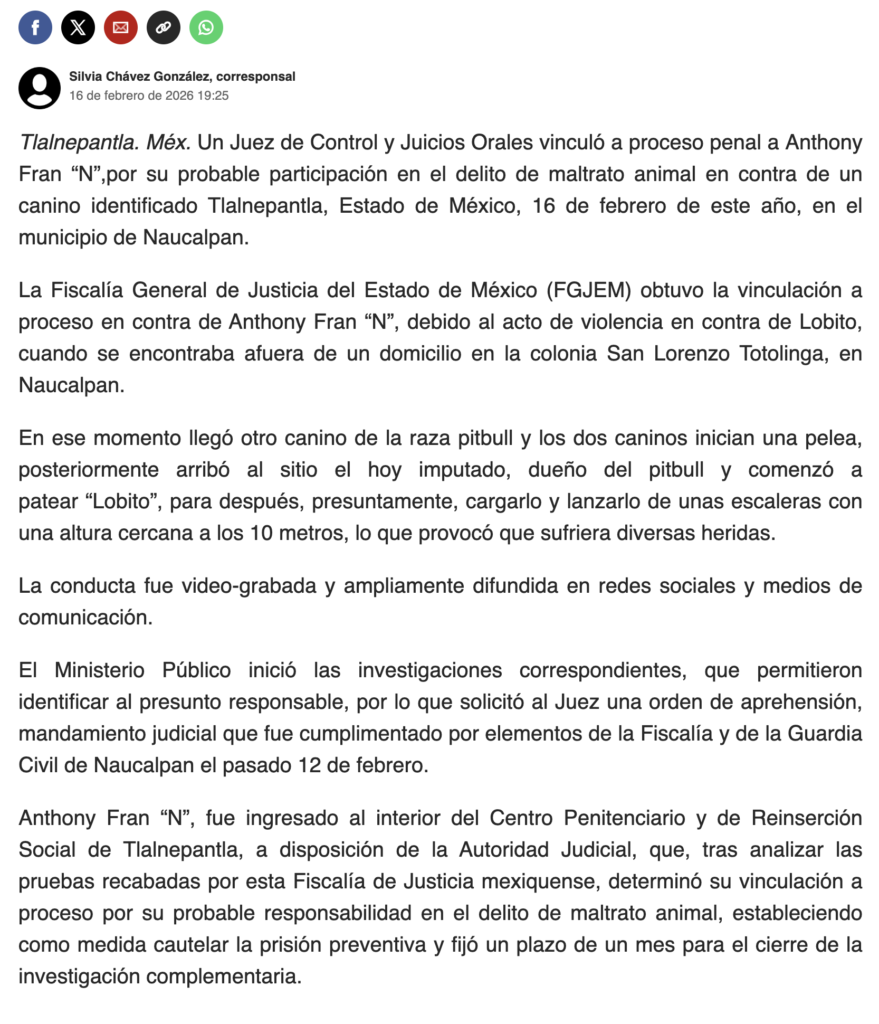 Silvia Chávez González, corresponsal
16 de febrero de 2026 19:25

Tlalnepantla. Méx. Un Juez de Control y Juicios Orales vinculó a proceso penal a Anthony Fran “N”,por su probable participación en el delito de maltrato animal en contra de un canino identificado Tlalnepantla, Estado de México, 16 de febrero de este año, en el municipio de Naucalpan.

La Fiscalía General de Justicia del Estado de México (FGJEM) obtuvo la vinculación a proceso en contra de Anthony Fran “N”, debido al acto de violencia en contra de Lobito, cuando se encontraba afuera de un domicilio en la colonia San Lorenzo Totolinga, en Naucalpan.

En ese momento llegó otro canino de la raza pitbull y los dos caninos inician una pelea, posteriormente arribó al sitio el hoy imputado, dueño del pitbull y comenzó a patear “Lobito”, para después, presuntamente, cargarlo y lanzarlo de unas escaleras con una altura cercana a los 10 metros, lo que provocó que sufriera diversas heridas.

La conducta fue video-grabada y ampliamente difundida en redes sociales y medios de comunicación.

El Ministerio Público inició las investigaciones correspondientes, que permitieron identificar al presunto responsable, por lo que solicitó al Juez una orden de aprehensión, mandamiento judicial que fue cumplimentado por elementos de la Fiscalía y de la Guardia Civil de Naucalpan el pasado 12 de febrero.

Anthony Fran “N”, fue ingresado al interior del Centro Penitenciario y de Reinserción Social de Tlalnepantla, a disposición de la Autoridad Judicial, que, tras analizar las pruebas recabadas por esta Fiscalía de Justicia mexiquense, determinó su vinculación a proceso por su probable responsabilidad en el delito de maltrato animal, estableciendo como medida cautelar la prisión preventiva y fijó un plazo de un mes para el cierre de la investigación complementaria.